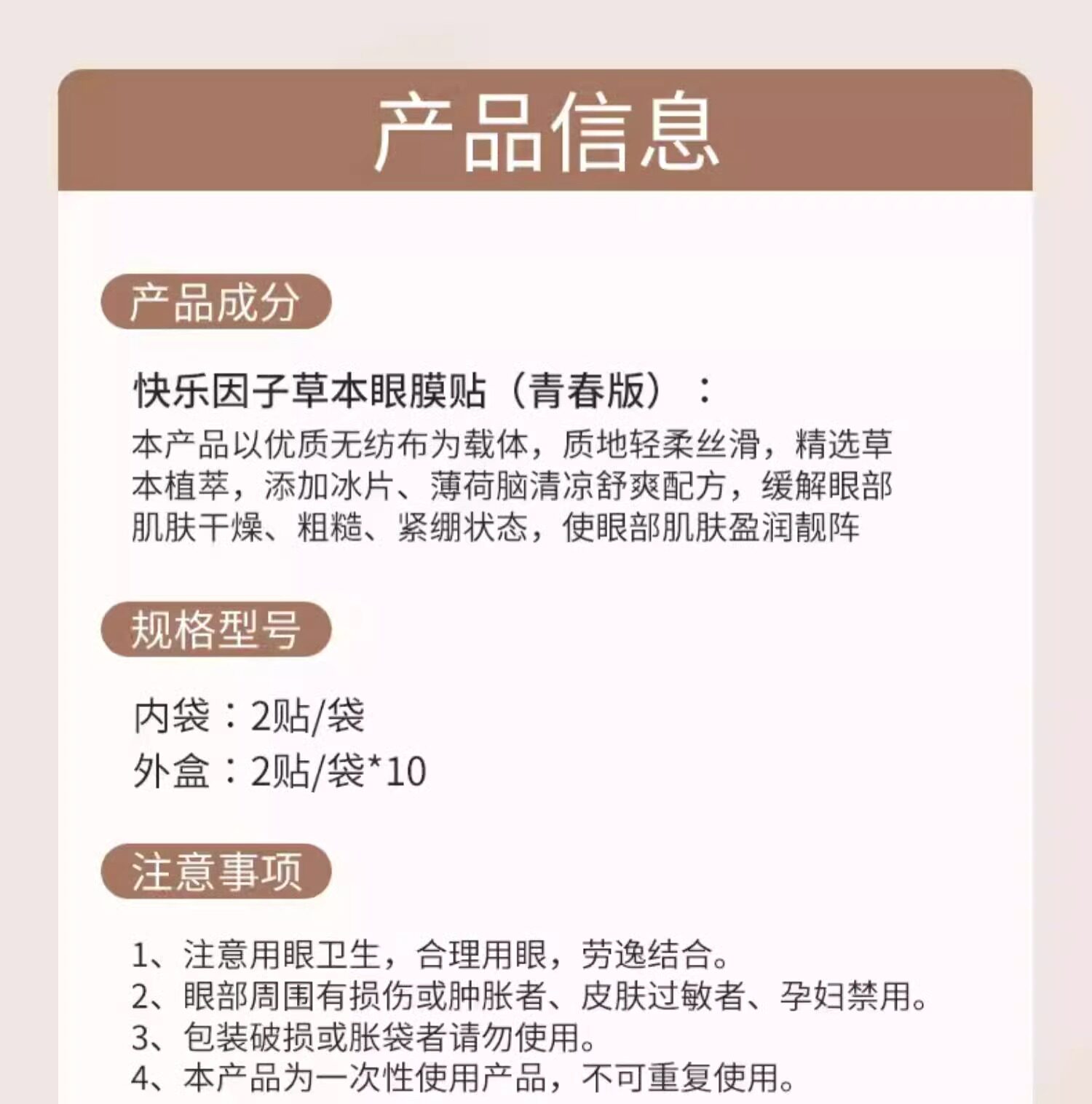 产品信息

产品成分

快乐因子草本眼膜贴（青春版）：
本产品以优质无纺布为载体，质地轻柔丝滑，精选草本植萃，添加冰片、薄荷脑清凉舒爽配方，缓解眼部肌肤干燥、粗糙、紧绷状态，使眼部肌肤盈润靓阵

规格型号

内袋：2贴/袋
外盒：2贴/袋*10

注意事项

1、注意用眼卫生，合理用眼，劳逸结合。
2、眼部周围有损伤或肿胀者、皮肤过敏者、孕妇禁用。
3、包装破损或胀袋者请勿使用。
4、本产品为一次性使用产品，不可重复使用。